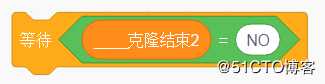 等待 ____克隆结束2 = NO

@51CTO博客